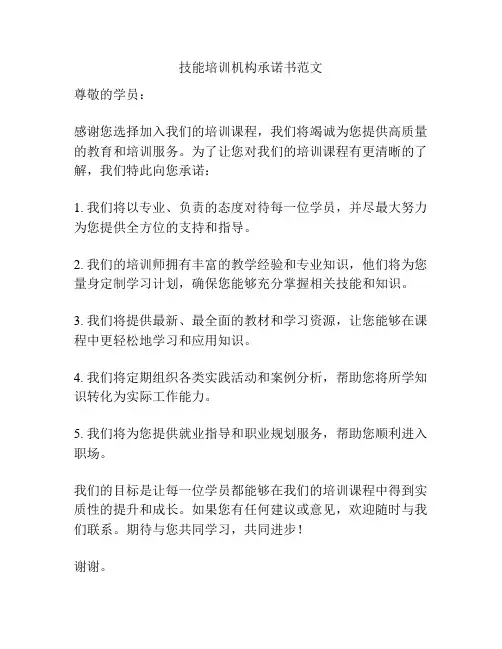 技能培训机构承诺书范文

尊敬的学员：

感谢您选择加入我们的培训课程，我们将竭诚为您提供高质量的教育和培训服务。为了让您对我们的培训课程有更清晰的了解，我们特此向您承诺：

1. 我们将以专业、负责的态度对待每一位学员，并尽最大努力为您提供全方位的支持和指导。

2. 我们的培训师拥有丰富的教学经验和专业知识，他们将为您量身定制学习计划，确保您能够充分掌握相关技能和知识。

3. 我们将提供最新、最全面的教材和学习资源，让您能够在课程中更轻松地学习和应用知识。

4. 我们将定期组织各类实践活动和案例分析，帮助您将所学知识转化为实际工作能力。

5. 我们将为您提供就业指导和职业规划服务，帮助您顺利进入职场。

我们的目标是让每一位学员都能够在我们的培训课程中得到实质性的提升和成长。如果您有任何建议或意见，欢迎随时与我们联系。期待与您共同学习，共同进步！

谢谢。